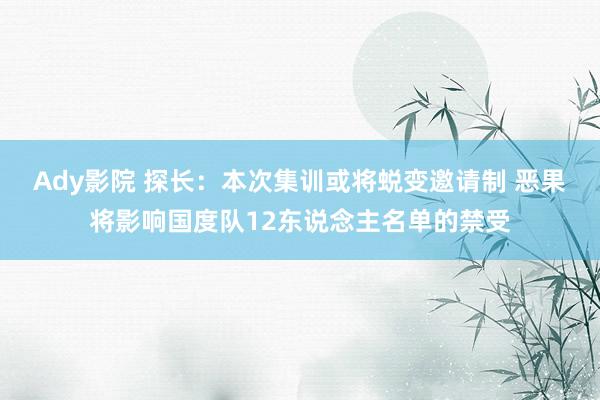 Ady影院 探长：本次集训或将蜕变邀请制 恶果将影响国度队12东说念主名单的禁受